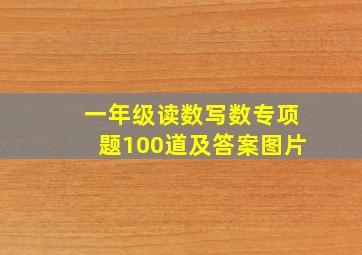 一年级读数写数专项题100道及答案图片